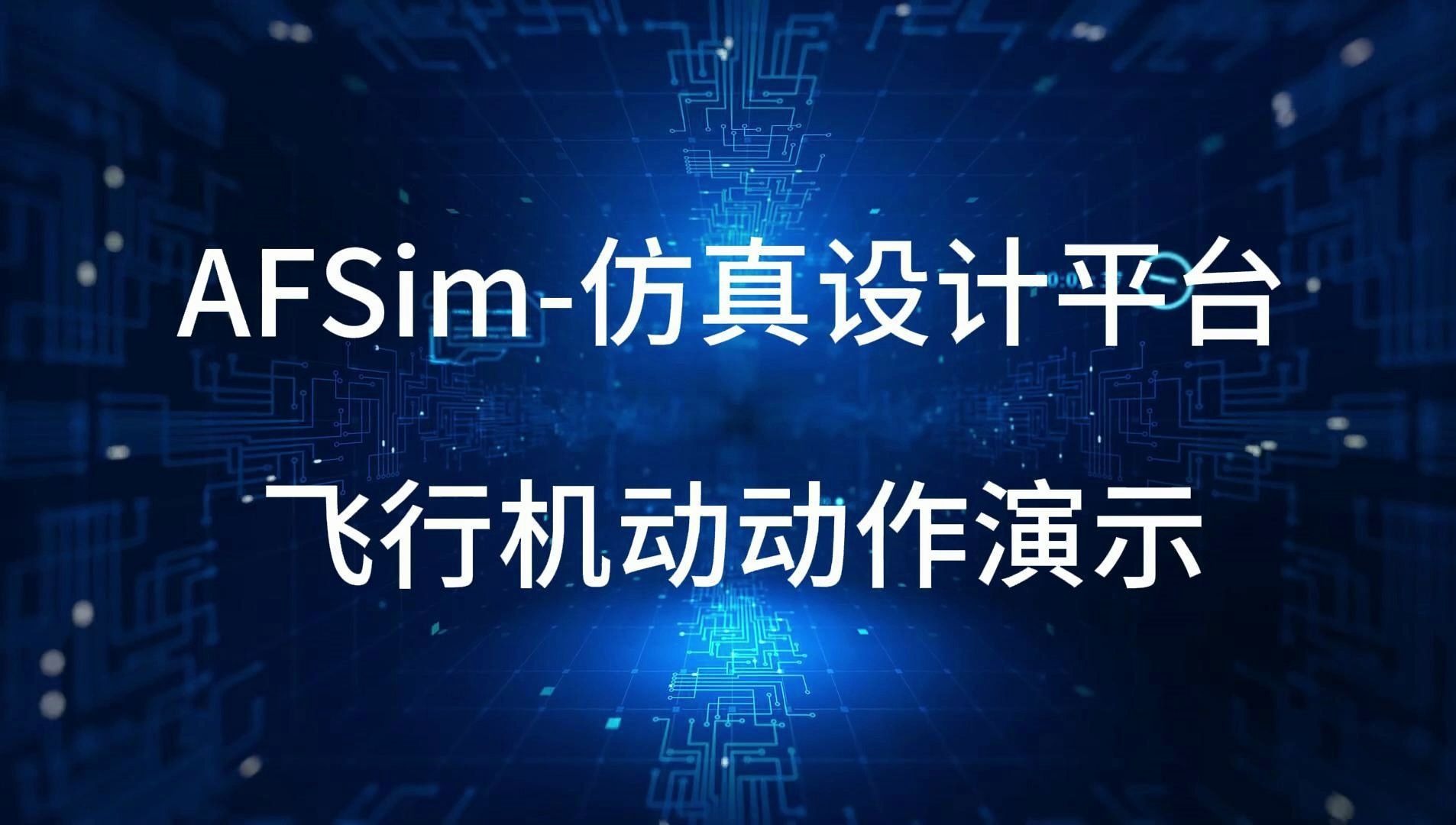 AFSim-仿真设计平台

飞行机动动作演示